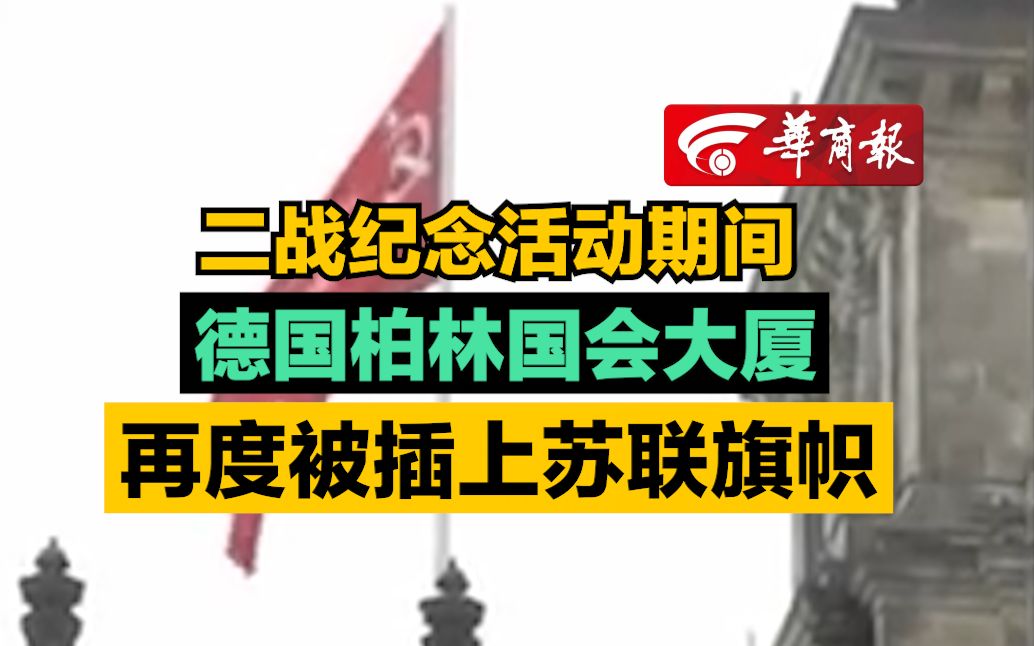 華商報

二战纪念活动期间
德国柏林国会大厦
再度被插上苏联旗帜